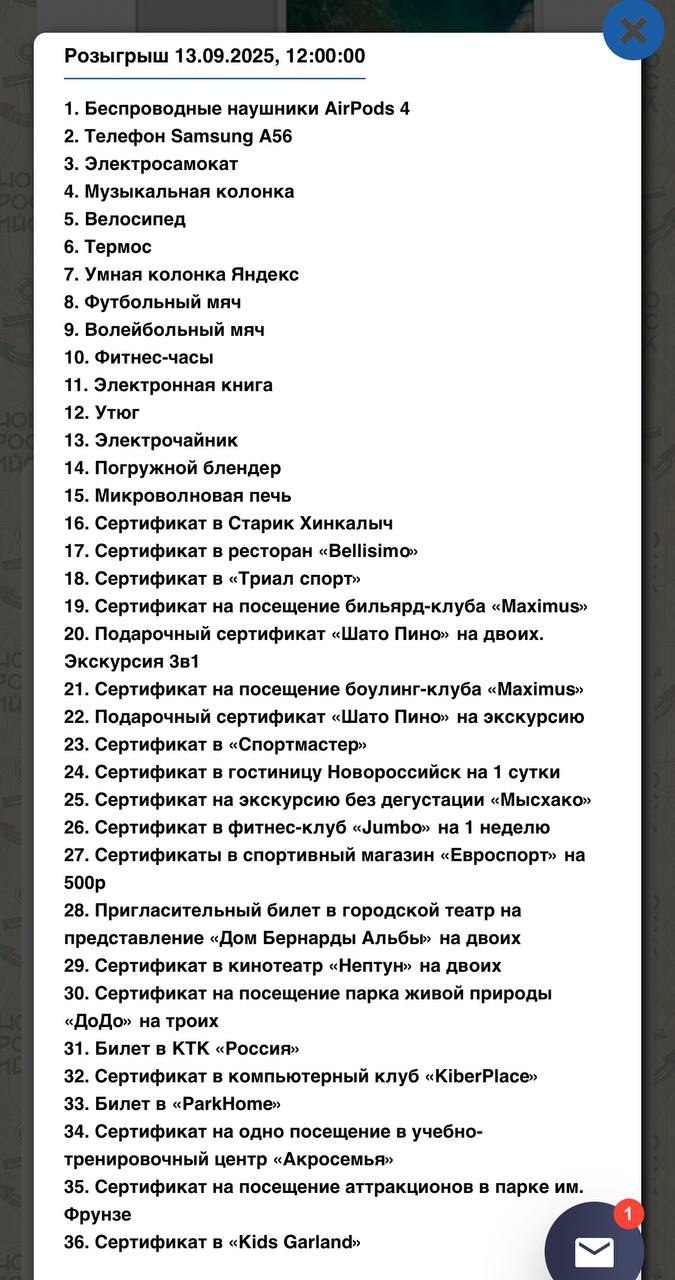 Розыгрыш 13.09.2025, 12:00:00

1. Беспроводные наушники AirPods 4
2. Телефон Samsung A56
3. Электросамокат
4. Музыкальная колонка
5. Велосипед
6. Термос
7. Умная колонка Яндекс
8. Футбольный мяч
9. Волейбольный мяч
10. Фитнес-часы
11. Электронная книга
12. Утюг
13. Электрочайник
14. Погружной блендер
15. Микроволновая печь
16. Сертификат в Старик Хинкалыч
17. Сертификат в ресторан «Bellisimo»
18. Сертификат в «Триал спорт»
19. Сертификат на посещение бильярд-клуба «Maximus»
20. Подарочный сертификат «Шато Пино» на двоих. Экскурсия 3в1
21. Сертификат на посещение боулинг-клуба «Maximus»
22. Подарочный сертификат «Шато Пино» на экскурсию
23. Сертификат в «Спортмастер»
24. Сертификат в гостиницу Новороссийск на 1 сутки
25. Сертификат на экскурсию без дегустации «Мысхако»
26. Сертификат в фитнес-клуб «Jumbo» на 1 неделю
27. Сертификаты в спортивный магазин «Евроспорт» на 500р
28. Пригласительный билет в городской театр на представление «Дом Бернарды Альбы» на двоих
29. Сертификат в кинотеатр «Нептун» на двоих
30. Сертификат на посещение парка живой природы «ДоДо» на троих
31. Билет в КТК «Россия»
32. Сертификат в компьютерный клуб «KiberPlace»
33. Билет в «ParkHome»
34. Сертификат на одно посещение в учебно-тренировочный центр «Акросемья»
35. Сертификат на посещение аттракционов в парке им. Фрунзе
36. Сертификат в «Kids Garland»

1